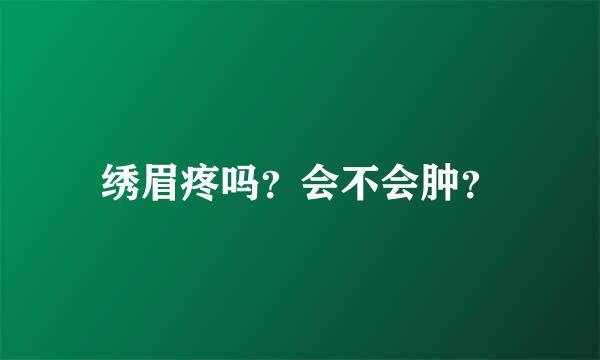 绣眉疼吗？会不会肿？